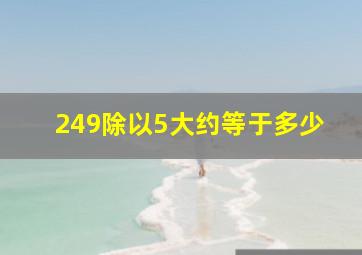 249除以5大约等于多少